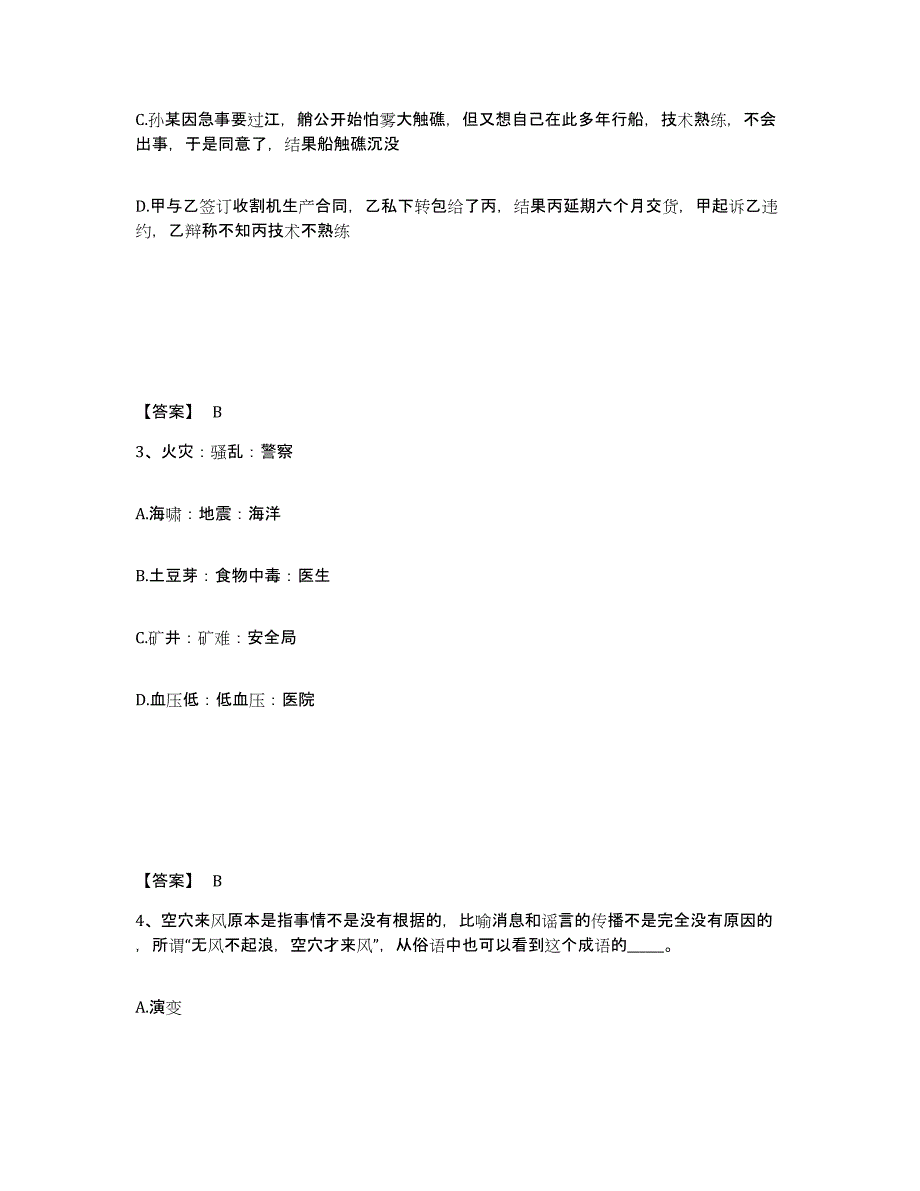 C.孙某因急事要过江，艄公开始怕雾大触礁，但又想自己在此多年行船，技术熟练，不会出事，于是同意了，结果船触礁沉没

D.甲与乙签订收割机生产合同，乙私下转包给了丙，结果丙延期六个月交货，甲起诉乙违约，乙辩称不知丙技术不熟练

【答案】 B

3、火灾：骚乱：警察

A.海啸：地震：海洋

B.土豆芽：食物中毒：医生

C.矿井：矿难：安全局

D.血压低：低血压：医院

【答案】 B

4、空穴来风原本是指事情不是没有根据的，比喻消息和谣言的传播不是完全没有原因的，所谓“无风不起浪，空穴才来风”，从俗语中也可以看到这个成语的_____。

A.演变